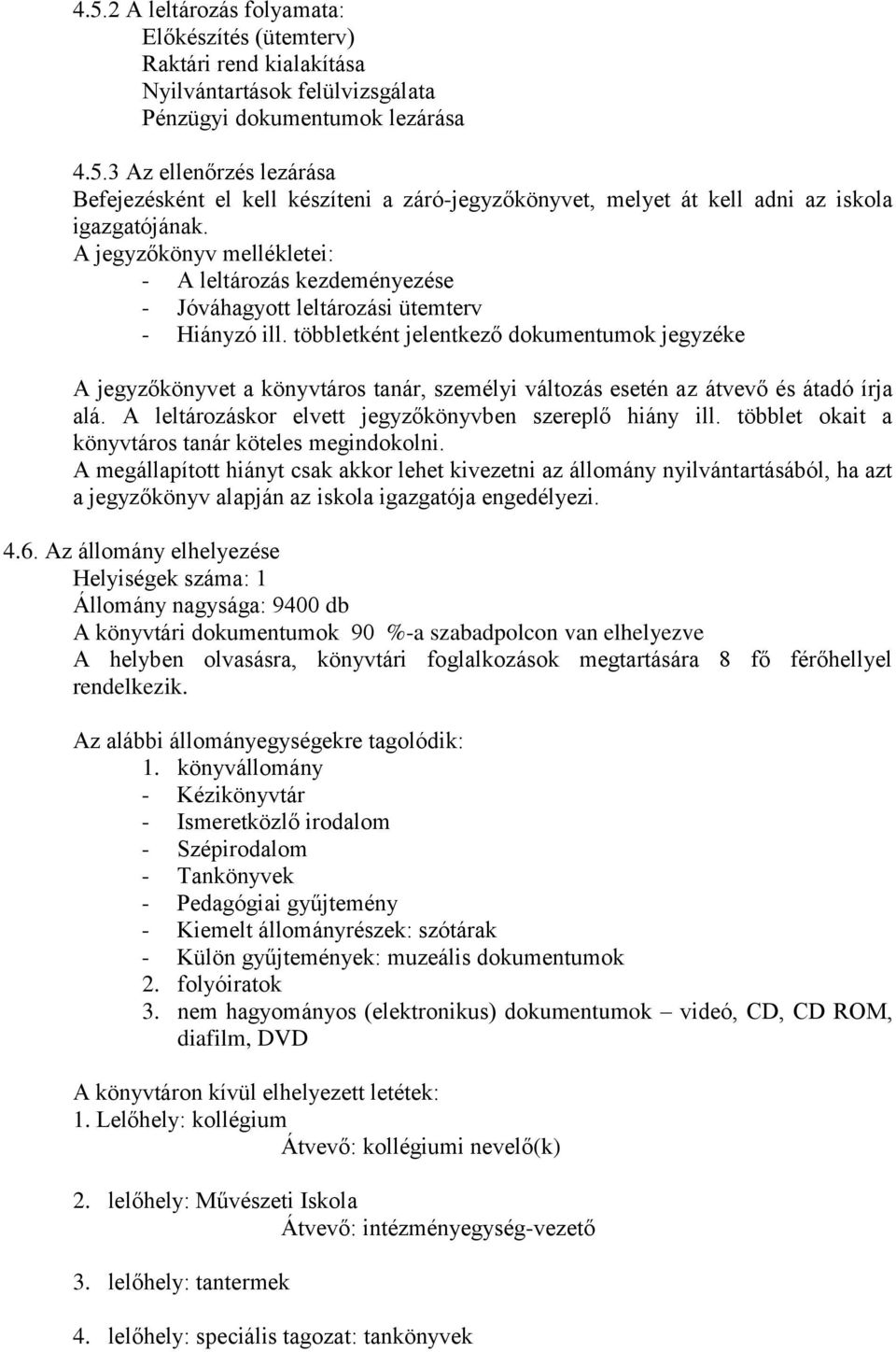 4.5.2 A leltározás folyamata:
Előkészítés (ütemterv)
Raktári rend kialakítása
Nyilvántartások felülvizsgálata
Pénzügyi dokumentumok lezárása

4.5.3 Az ellenőrzés lezárása
Befejezésként el kell készíteni a záró-jegyzőkönyvet, melyet át kell adni az iskola igazgatójának.
A jegyzőkönyv mellékletei:
- A leltározás kezdeményezése
- Jóváhagyott leltározási ütemterv
- Hiányzó ill. többletként jelentkező dokumentumok jegyzéke

A jegyzőkönyvet a könyvtáros tanár, személyi változás esetén az átvevő és átadó írja alá. A leltározáskor elvett jegyzőkönyvben szereplő hiány ill. többlet okait a könyvtáros tanár köteles megindokolni.
A megállapított hiányt csak akkor lehet kivezetni az állomány nyilvántartásából, ha azt a jegyzőkönyv alapján az iskola igazgatója engedélyezi.

4.6. Az állomány elhelyezése
Helyiségek száma: 1
Állomány nagysága: 9400 db
A könyvtári dokumentumok 90 %-a szabadpolcon van elhelyezve
A helyben olvasásra, könyvtári foglalkozások megtartására 8 fő férőhellyel rendelkezik.

Az alábbi állományegységekre tagolódik:
1. könyvállomány
- Kézikönyvtár
- Ismeretközlő irodalom
- Szépirodalom
- Tankönyvek
- Pedagógiai gyűjtemény
- Kiemelt állományrészek: szótárak
- Külön gyűjtemények: muzeális dokumentumok
2. folyóiratok
3. nem hagyományos (elektronikus) dokumentumok – videó, CD, CD ROM, diafilm, DVD

A könyvtáron kívül elhelyezett letétek:
1. Lelőhely: kollégium
Átvevő: kollégiumi nevelő(k)

2. lelőhely: Művészeti Iskola
Átvevő: intézményegység-vezető

3. lelőhely: tantermek

4. lelőhely: speciális tagozat: tankönyvek